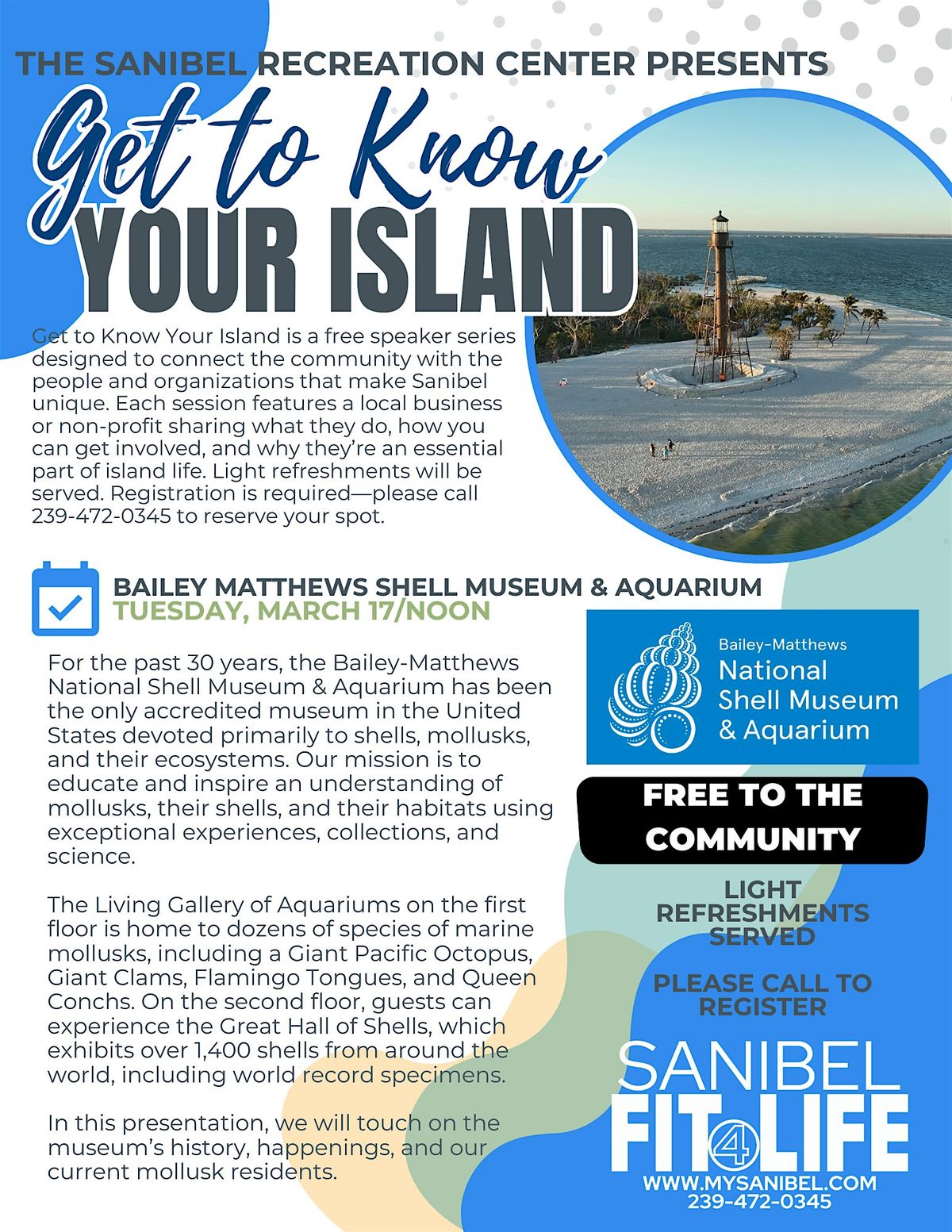 THE SANIBEL RECREATION CENTER PRESENTS

Get to Know
YOUR ISLAND

Get to Know Your Island is a free speaker series designed to connect the community with the people and organizations that make Sanibel unique. Each session features a local business or non-profit sharing what they do, how you can get involved, and why they're an essential part of island life. Light refreshments will be served. Registration is required—please call 239-472-0345 to reserve your spot.

BAILEY MATTHEWS SHELL MUSEUM & AQUARIUM
TUESDAY, MARCH 17/NOON

For the past 30 years, the Bailey-Matthews National Shell Museum & Aquarium has been the only accredited museum in the United States devoted primarily to shells, mollusks, and their ecosystems. Our mission is to educate and inspire an understanding of mollusks, their shells, and their habitats using exceptional experiences, collections, and science.

The Living Gallery of Aquariums on the first floor is home to dozens of species of marine mollusks, including a Giant Pacific Octopus, Giant Clams, Flamingo Tongues, and Queen Conchs. On the second floor, guests can experience the Great Hall of Shells, which exhibits over 1,400 shells from around the world, including world record specimens.

In this presentation, we will touch on the museum's history, happenings, and our current mollusk residents.

Bailey-Matthews
National
Shell Museum
& Aquarium

FREE TO THE COMMUNITY

LIGHT REFRESHMENTS SERVED

PLEASE CALL TO REGISTER

SANIBEL
FIT 4 LIFE
WWW.MYSANIBEL.COM
239-472-0345